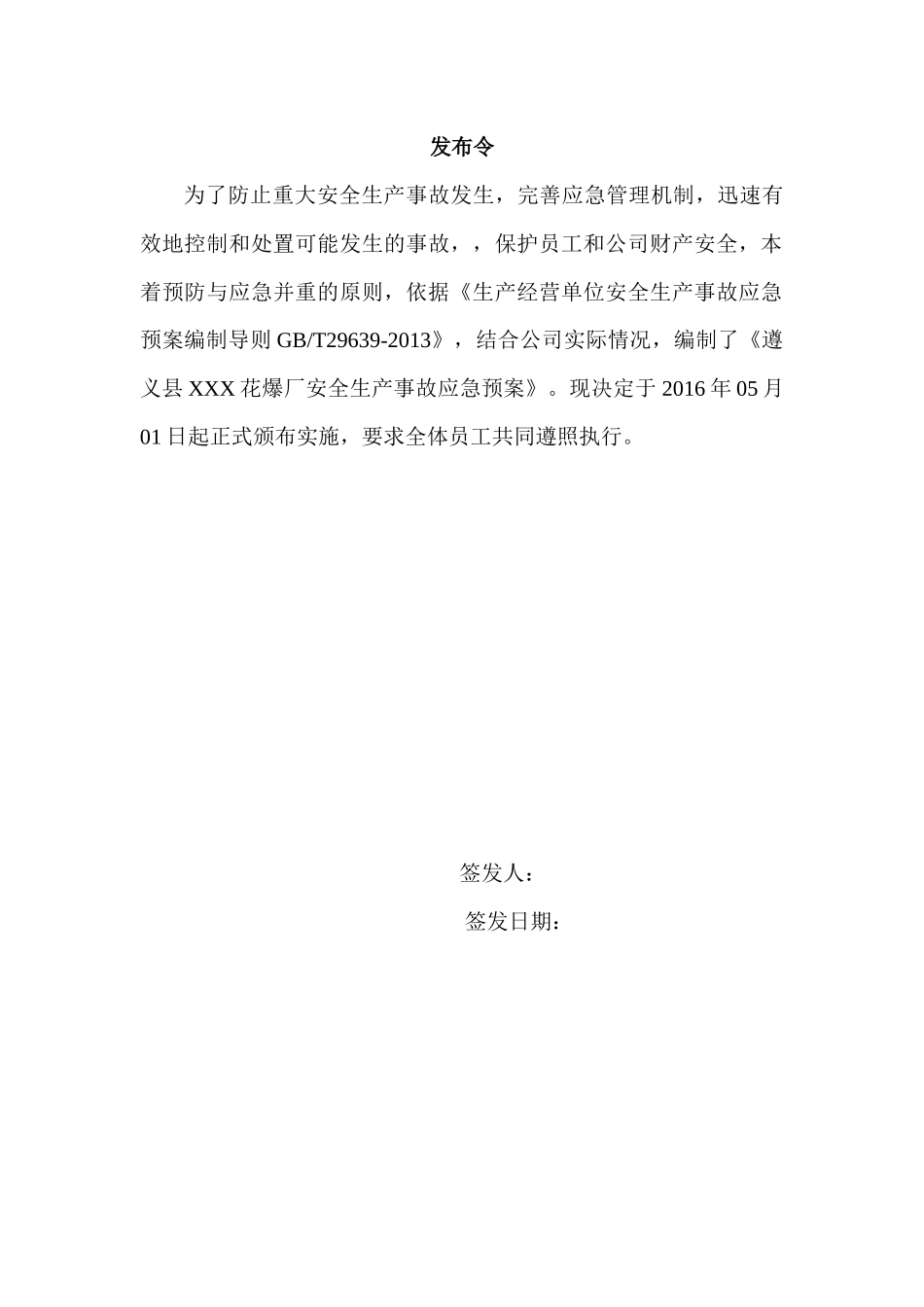 发布令

为了防止重大安全生产事故发生，完善应急管理机制，迅速有效地控制和处置可能发生的事故，，保护员工和公司财产安全，本着预防与应急并重的原则，依据《生产经营单位安全生产事故应急预案编制导则 GB/T29639-2013》，结合公司实际情况，编制了《遵义县 XXX 花爆厂安全生产事故应急预案》。现决定于 2016 年 05 月 01 日起正式颁布实施，要求全体员工共同遵照执行。

签发人：

签发日期：